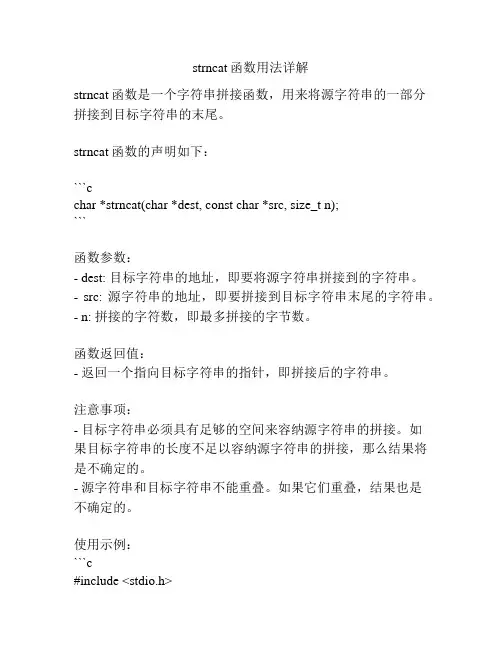 strncat 函数用法详解

strncat 函数是一个字符串拼接函数，用来将源字符串的一部分拼接到目标字符串的末尾。

strncat 函数的声明如下：

```c
char *strncat(char *dest, const char *src, size_t n);
```

函数参数：
- dest: 目标字符串的地址，即要将源字符串拼接到的字符串。
- src: 源字符串的地址，即要拼接到目标字符串末尾的字符串。
- n: 拼接的字符数，即最多拼接的字节数。

函数返回值：
- 返回一个指向目标字符串的指针，即拼接后的字符串。

注意事项：
- 目标字符串必须具有足够的空间来容纳源字符串的拼接。如果目标字符串的长度不足以容纳源字符串的拼接，那么结果将是不确定的。
- 源字符串和目标字符串不能重叠。如果它们重叠，结果也是不确定的。

使用示例：
```c
#include <stdio.h>